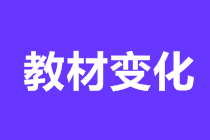 教材变化